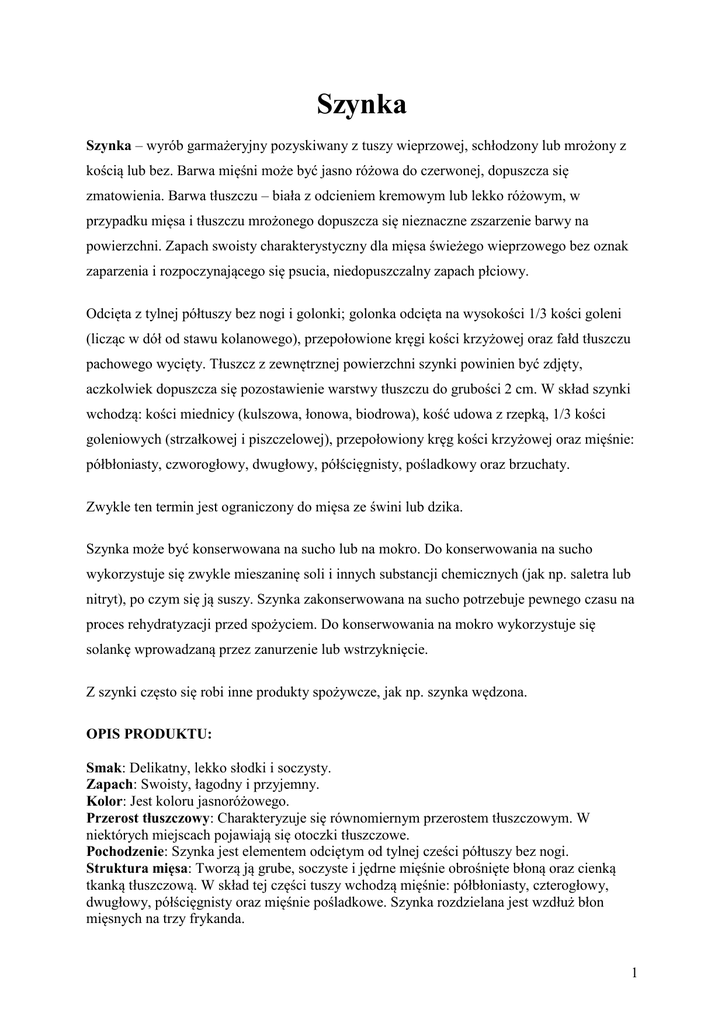 Szynka

Szynka – wyrób garmażeryjny pozyskiwany z tuszy wieprzowej, schłodzony lub mrożony z kością lub bez. Barwa mięśni może być jasno różowa do czerwonej, dopuszcza się zmatowienia. Barwa tłuszczu – biała z odcieniem kremowym lub lekko różowym, w przypadku mięsa i tłuszczu mrożonego dopuszcza się nieznaczne zszarzenie barwy na powierzchni. Zapach swoisty charakterystyczny dla mięsa świeżego wieprzowego bez oznak zaparzenia i rozpoczynającego się psucia, niedopuszczalny zapach płciowy.

Odcięta z tylnej półtuszy bez nogi i golonki; golonka odcięta na wysokości 1/3 kości goleni (licząc w dół od stawu kolanowego), przepołowione kręgi kości krzyżowej oraz fałd tłuszczu pachowego wycięty. Tłuszcz z zewnętrznej powierzchni szynki powinien być zdjęty, aczkolwiek dopuszcza się pozostawienie warstwy tłuszczu do grubości 2 cm. W skład szynki wchodzą: kości miednicy (kulszowa, łonowa, biodrowa), kość udowa z rzepką, 1/3 kości goleniowych (strzałkowej i piszczelowej), przepołowiony kręg kości krzyżowej oraz mięśnie: półbłoniasty, czworogłowy, dwugłowy, półścięgnisty, pośladkowy oraz brzuchaty.

Zwykle ten termin jest ograniczony do mięsa ze świni lub dzika.

Szynka może być konserwowana na sucho lub na mokro. Do konserwowania na sucho wykorzystuje się zwykle mieszaninę soli i innych substancji chemicznych (jak np. saletra lub nitryt), po czym się ją suszy. Szynka zakonserwowana na sucho potrzebuje pewnego czasu na proces rehydratyzacji przed spożyciem. Do konserwowania na mokro wykorzystuje się solankę wprowadzaną przez zanurzenie lub wstrzyknięcie.

Z szynki często się robi inne produkty spożywcze, jak np. szynka wędzona.

OPIS PRODUKTU:

Smak: Delikatny, lekko słodki i soczysty.
Zapach: Swoisty, łagodny i przyjemny.
Kolor: Jest koloru jasnoróżowego.
Przerost tłuszczowy: Charakteryzuje się równomiernym przerostem tłuszczowym. W niektórych miejscach pojawiają się otoczki tłuszczowe.
Pochodzenie: Szynka jest elementem odciętym od tylnej cześci półtuszy bez nogi.
Struktura mięsa: Tworzą ją grube, soczyste i jędrne mięśnie obrośnięte błoną oraz cienką tkanką tłuszczową. W skład tej części tuszy wchodzą mięśnie: półbłoniasty, czterogłowy, dwugłowy, półścięgnisty oraz mięśnie pośladkowe. Szynka rozdzielana jest wzdłuż błon mięsnych na trzy frykanda.

1